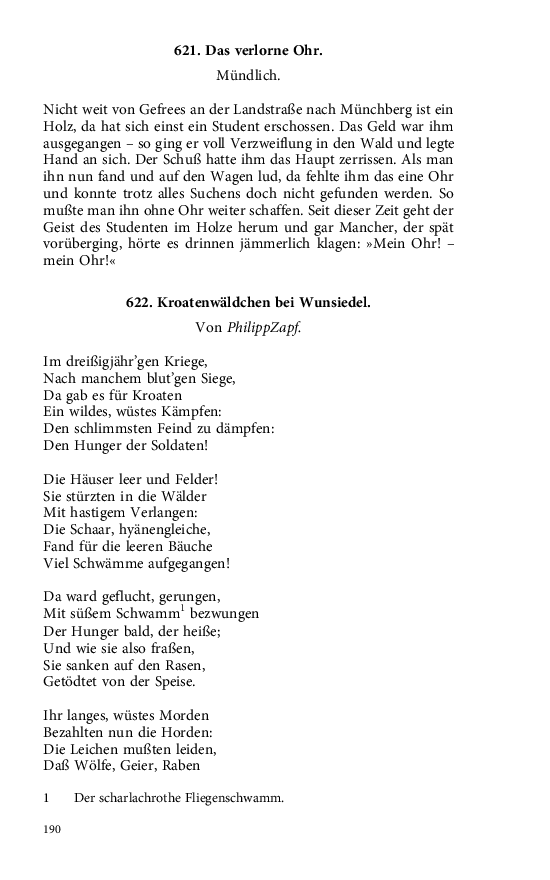 621. Das verlorne Ohr.

Mündlich.

Nicht weit von Gefrees an der Landstraße nach Münchberg ist ein Holz, da hat sich einst ein Student erschossen. Das Geld war ihm ausgegangen – so ging er voll Verzweiflung in den Wald und legte Hand an sich. Der Schuß hatte ihm das Haupt zerrissen. Als man ihn nun fand und auf den Wagen lud, da fehlte ihm das eine Ohr und konnte trotz alles Suchens doch nicht gefunden werden. So mußte man ihn ohne Ohr weiter schaffen. Seit dieser Zeit geht der Geist des Studenten im Holze herum und gar Mancher, der spät vorüberging, hörte es drinnen jämmerlich klagen: »Mein Ohr! – mein Ohr!«

622. Kroatenwäldchen bei Wunsiedel.

Von PhilippZapf.

Im dreißigjähr'gen Kriege,
Nach manchem blut'gen Siege,
Da gab es für Kroaten
Ein wildes, wüstes Kämpfen:
Den schlimmsten Feind zu dämpfen:
Den Hunger der Soldaten!

Die Häuser leer und Felder!
Sie stürzten in die Wälder
Mit hastigem Verlangen:
Die Schaar, hyänengleiche,
Fand für die leeren Bäuche
Viel Schwämme aufgegangen!

Da ward geflucht, gerungen,
Mit süßem Schwamm$^1$ bezwungen
Der Hunger bald, der heiße;
Und wie sie also fraßen,
Sie sanken auf den Rasen,
Getödtet von der Speise.

Ihr langes, wüstes Morden
Bezahlten nun die Horden:
Die Leichen mußten leiden,
Daß Wölfe, Geier, Raben

1 Der scharlachrothe Fliegenschwamm.

190